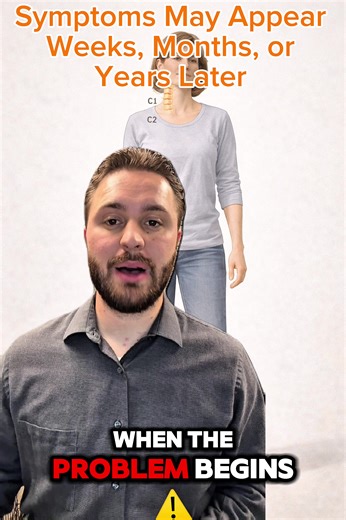 Symptoms May Appear Weeks, Months, or Years Later

C1
C2

WHEN THE PROBLEM BEGINS

!